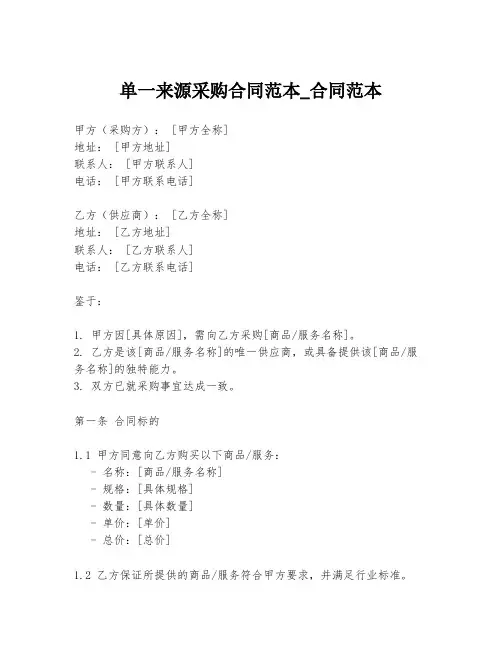 单一来源采购合同范本_合同范本

甲方（采购方）：[甲方全称]
地址：[甲方地址]
联系人：[甲方联系人]
电话：[甲方联系电话]

乙方（供应商）：[乙方全称]
地址：[乙方地址]
联系人：[乙方联系人]
电话：[乙方联系电话]

鉴于：

1. 甲方因[具体原因]，需向乙方采购[商品/服务名称]。
2. 乙方是该[商品/服务名称]的唯一供应商，或具备提供该[商品/服务名称]的独特能力。
3. 双方已就采购事宜达成一致。

第一条 合同标的

1.1 甲方同意向乙方购买以下商品/服务：
- 名称：[商品/服务名称]
- 规格：[具体规格]
- 数量：[具体数量]
- 单价：[单价]
- 总价：[总价]

1.2 乙方保证所提供的商品/服务符合甲方要求，并满足行业标准。